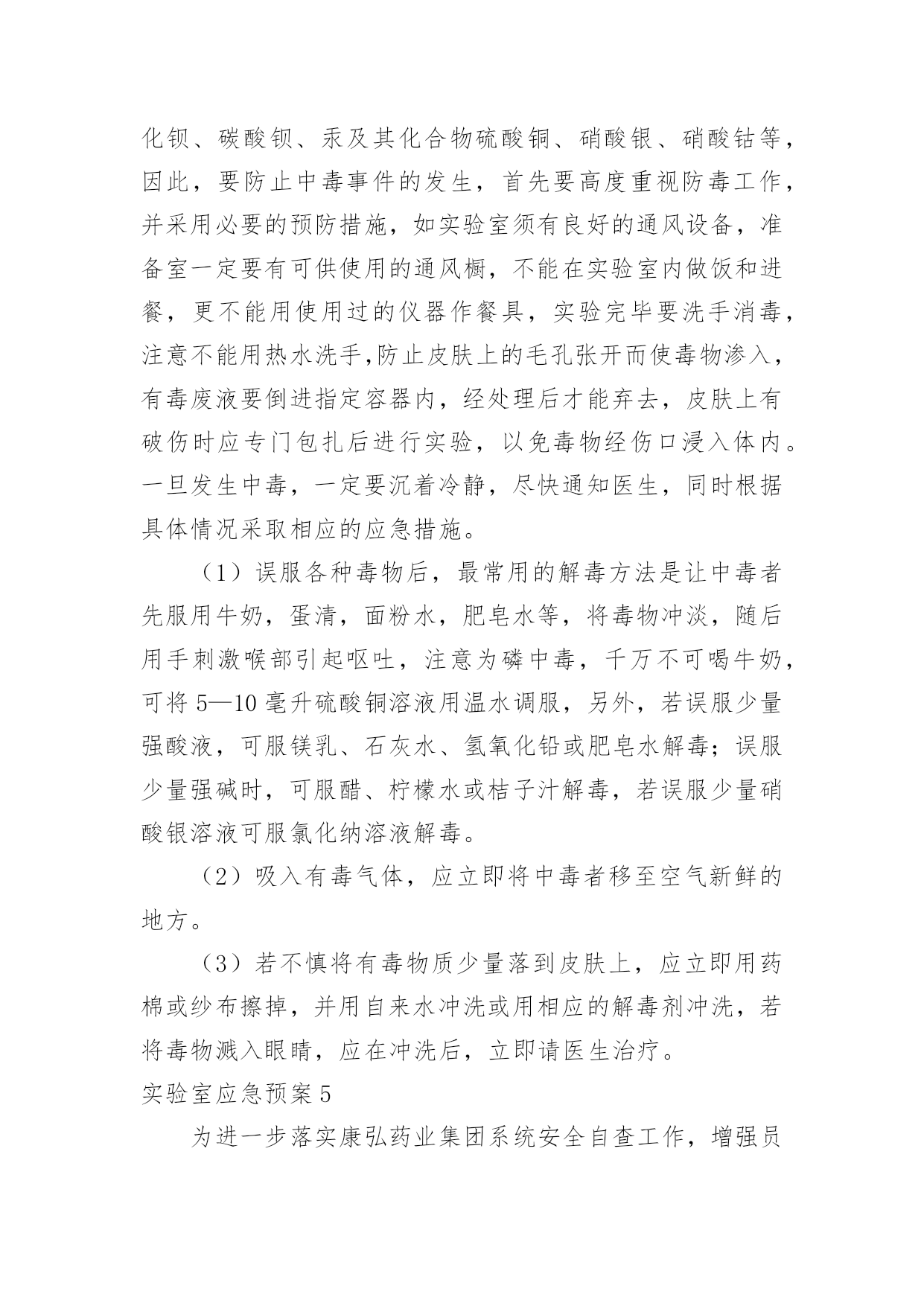 化钡、碳酸钡、汞及其化合物硫酸铜、硝酸银、硝酸钴等，因此，要防止中毒事件的发生，首先要高度重视防毒工作，并采用必要的预防措施，如实验室须有良好的通风设备，准备室一定要有可供使用的通风橱，不能在实验室内做饭和进餐，更不能用使用过的仪器作餐具，实验完毕要洗手消毒，注意不能用热水洗手,防止皮肤上的毛孔张开而使毒物渗入，有毒废液要倒进指定容器内，经处理后才能弃去，皮肤上有破伤时应专门包扎后进行实验，以免毒物经伤口浸入体内。一旦发生中毒，一定要沉着冷静，尽快通知医生，同时根据具体情况采取相应的应急措施。

（1）误服各种毒物后，最常用的解毒方法是让中毒者先服用牛奶，蛋清，面粉水，肥皂水等，将毒物冲淡，随后用手刺激喉部引起呕吐，注意为磷中毒，千万不可喝牛奶，可将 5—10 毫升硫酸铜溶液用温水调服，另外，若误服少量强酸液，可服镁乳、石灰水、氢氧化铅或肥皂水解毒；误服少量强碱时，可服醋、柠檬水或桔子汁解毒，若误服少量硝酸银溶液可服氯化纳溶液解毒。

（2）吸入有毒气体，应立即将中毒者移至空气新鲜的地方。

（3）若不慎将有毒物质少量落到皮肤上，应立即用药棉或纱布擦掉，并用自来水冲洗或用相应的解毒剂冲洗，若将毒物溅入眼睛，应在冲洗后，立即请医生治疗。

实验室应急预案 5

为进一步落实康弘药业集团系统安全自查工作，增强员